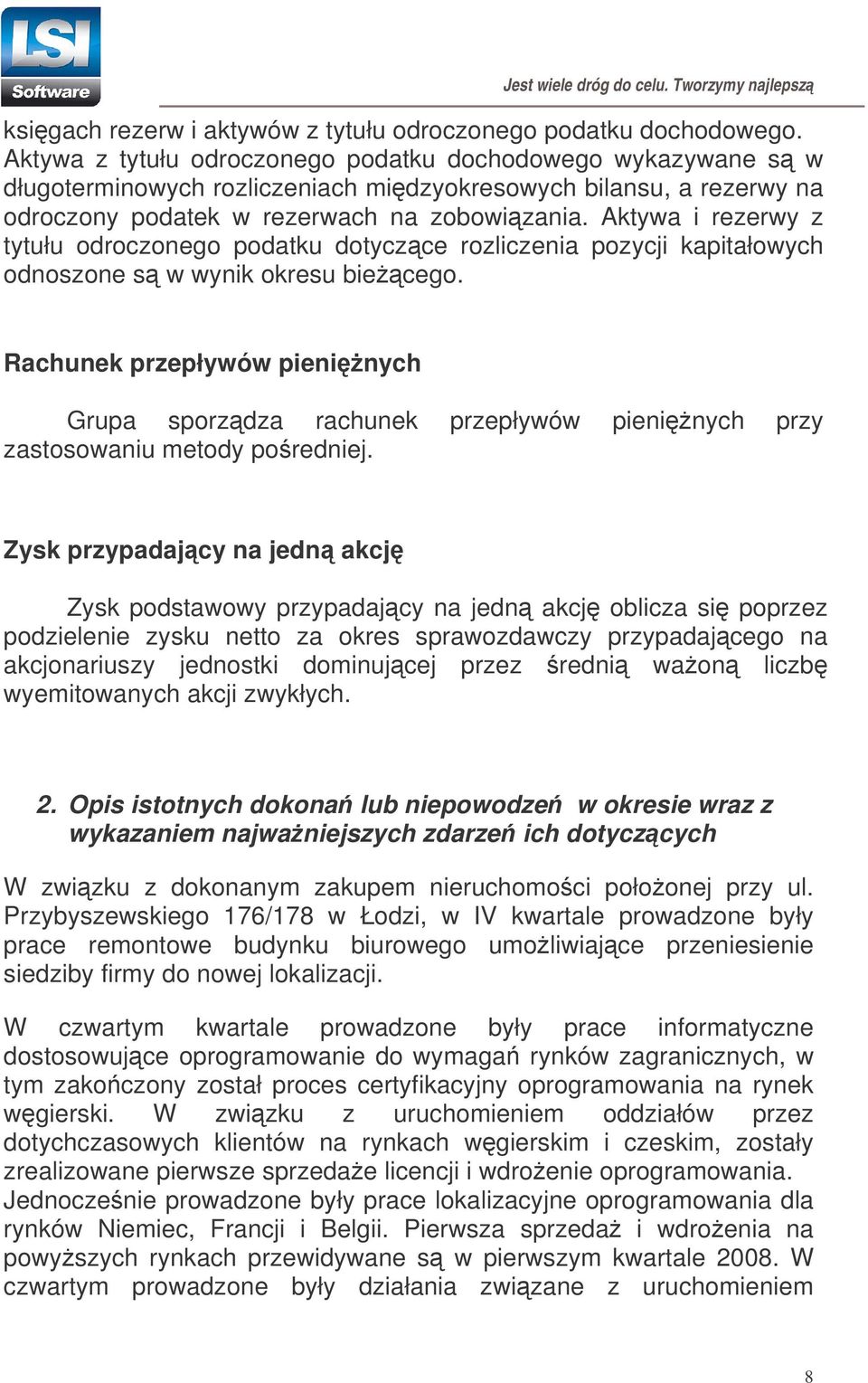 LSI Software

Jest wiele dróg do celu. Tworzymy najlepszą

księgach rezerw i aktywów z tytułu odroczonego podatku dochodowego. Aktywa z tytułu odroczonego podatku dochodowego wykazywane są w długoterminowych rozliczeniach międzyokresowych bilansu, a rezerwy na odroczony podatek w rezerwach na zobowiązania. Aktywa i rezerwy z tytułu odroczonego podatku dotyczące rozliczenia pozycji kapitałowych odnoszone są w wynik okresu bieżącego.

Rachunek przepływów pieniężnych

Grupa sporządza rachunek przepływów pieniężnych przy zastosowaniu metody pośredniej.

Zysk przypadający na jedną akcję

Zysk podstawowy przypadający na jedną akcję oblicza się poprzez podzielenie zysku netto za okres sprawozdawczy przypadającego na akcjonariuszy jednostki dominującej przez średnią ważoną liczbę wyemitowanych akcji zwykłych.

2. Opis istotnych dokonań lub niepowodzeń w okresie wraz z wykazaniem najważniejszych zdarzeń ich dotyczących

W związku z dokonanym zakupem nieruchomości położonej przy ul. Przybyszewskiego 176/178 w Łodzi, w IV kwartale prowadzone były prace remontowe budynku biurowego umożliwiające przeniesienie siedziby firmy do nowej lokalizacji.

W czwartym kwartale prowadzone były prace informatyczne dostosowujące oprogramowanie do wymagań rynków zagranicznych, w tym zakończony został proces certyfikacyjny oprogramowania na rynek węgierski. W związku z uruchomieniem oddziałów przez dotychczasowych klientów na rynkach węgierskim i czeskim, zostały zrealizowane pierwsze sprzedaże licencji i wdrożenie oprogramowania. Jednocześnie prowadzone były prace lokalizacyjne oprogramowania dla rynków Niemiec, Francji i Belgii. Pierwsza sprzedaż i wdrożenia na powyższych rynkach przewidywane są w pierwszym kwartale 2008. W czwartym prowadzone były działania związane z uruchomieniem

8